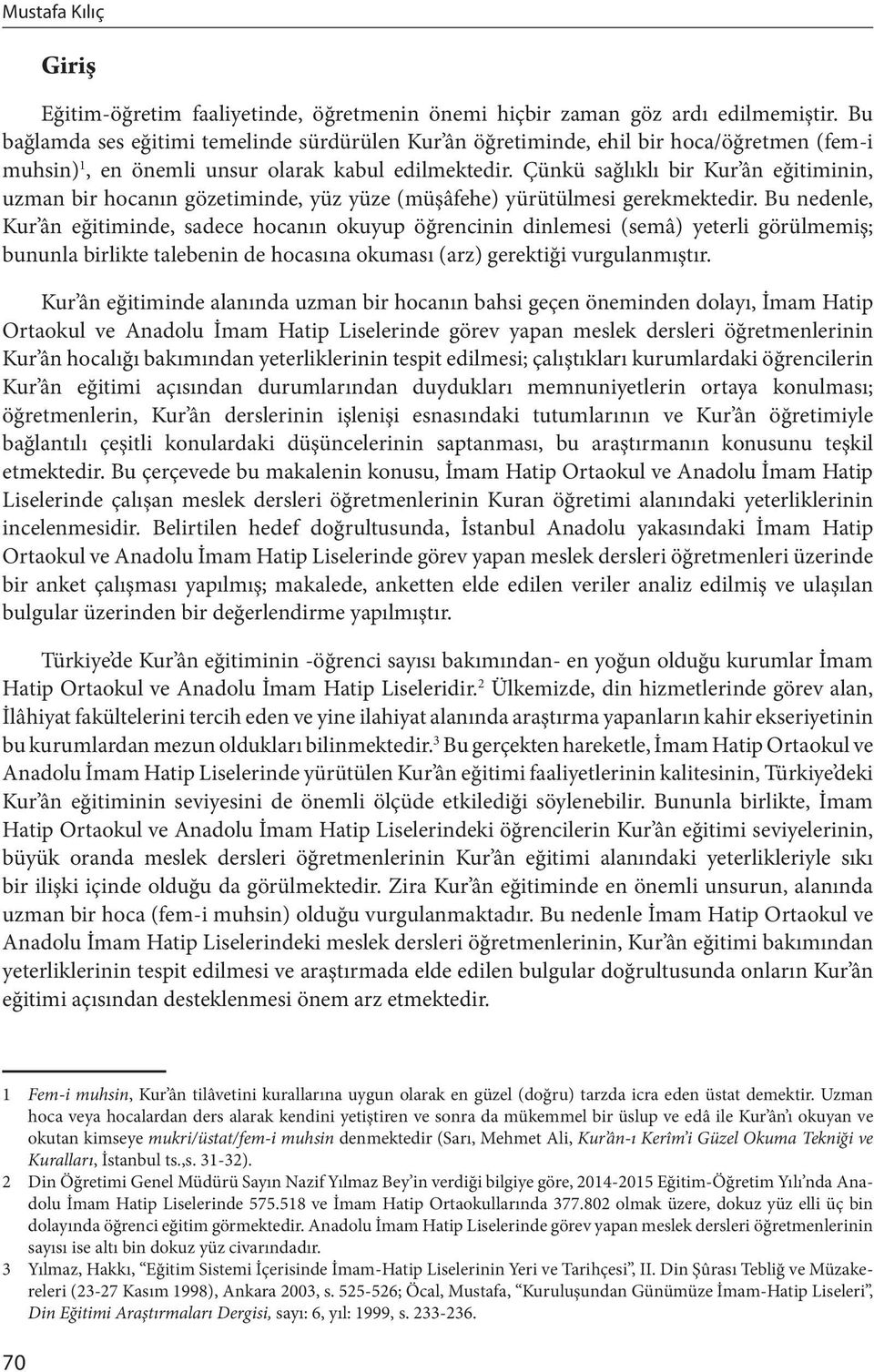 Mustafa Kılıç

Giriş

Eğitim-öğretim faaliyetinde, öğretmenin önemi hiçbir zaman göz ardı edilmemiştir. Bu bağlamda ses eğitimi temelinde sürdürülen Kur'ân öğretiminde, ehil bir hoca/öğretmen (fem-i muhsin)$^1$, en önemli unsur olarak kabul edilmektedir. Çünkü sağlıklı bir Kur'ân eğitiminin, uzman bir hocanın gözetiminde, yüz yüze (müşâfehe) yürütülmesi gerekmektedir. Bu nedenle, Kur'ân eğitiminde, sadece hocanın okuyup öğrencinin dinlemesi (semâ) yeterli görülmemiş; bununla birlikte talebenin de hocasına okuması (arz) gerektiği vurgulanmıştır.

Kur'ân eğitiminde alanında uzman bir hocanın bahsi geçen öneminden dolayı, İmam Hatip Ortaokul ve Anadolu İmam Hatip Liselerinde görev yapan meslek dersleri öğretmenlerinin Kur'ân hocalığı bakımından yeterliklerinin tespit edilmesi; çalıştıkları kurumlardaki öğrencilerin Kur'ân eğitimi açısından durumlarından duydukları memnuniyetlerin ortaya konulması; öğretmenlerin, Kur'ân derslerinin işlenişi esnasındaki tutumlarının ve Kur'ân öğretimiyle bağlantılı çeşitli konulardaki düşüncelerinin saptanması, bu araştırmanın konusunu teşkil etmektedir. Bu çerçevede bu makalenin konusu, İmam Hatip Ortaokul ve Anadolu İmam Hatip Liselerinde çalışan meslek dersleri öğretmenlerinin Kuran öğretimi alanındaki yeterliklerinin incelenmesidir. Belirtilen hedef doğrultusunda, İstanbul Anadolu yakasındaki İmam Hatip Ortaokul ve Anadolu İmam Hatip Liselerinde görev yapan meslek dersleri öğretmenleri üzerinde bir anket çalışması yapılmış; makalede, anketten elde edilen veriler analiz edilmiş ve ulaşılan bulgular üzerinden bir değerlendirme yapılmıştır.

Türkiye'de Kur'ân eğitiminin -öğrenci sayısı bakımından- en yoğun olduğu kurumlar İmam Hatip Ortaokul ve Anadolu İmam Hatip Liseleridir.$^2$ Ülkemizde, din hizmetlerinde görev alan, İlâhiyat fakültelerini tercih eden ve yine ilahiyat alanında araştırma yapanların kahir ekseriyetinin bu kurumlardan mezun oldukları bilinmektedir.$^3$ Bu gerçekten hareketle, İmam Hatip Ortaokul ve Anadolu İmam Hatip Liselerinde yürütülen Kur'ân eğitimi faaliyetlerinin kalitesinin, Türkiye'deki Kur'ân eğitiminin seviyesini de önemli ölçüde etkilediği söylenebilir. Bununla birlikte, İmam Hatip Ortaokul ve Anadolu İmam Hatip Liselerindeki öğrencilerin Kur'ân eğitimi seviyelerinin, büyük oranda meslek dersleri öğretmenlerinin Kur'ân eğitimi alanındaki yeterlikleriyle sıkı bir ilişki içinde olduğu da görülmektedir. Zira Kur'ân eğitiminde en önemli unsurun, alanında uzman bir hoca (fem-i muhsin) olduğu vurgulanmaktadır. Bu nedenle İmam Hatip Ortaokul ve Anadolu İmam Hatip Liselerindeki meslek dersleri öğretmenlerinin, Kur'ân eğitimi bakımından yeterliklerinin tespit edilmesi ve araştırmada elde edilen bulgular doğrultusunda onların Kur'ân eğitimi açısından desteklenmesi önem arz etmektedir.

1 Fem-i muhsin, Kur'ân tilâvetini kurallarına uygun olarak en güzel (doğru) tarzda icra eden üstat demektir. Uzman hoca veya hocalardan ders alarak kendini yetiştiren ve sonra da mükemmel bir üslup ve edâ ile Kur'ân'ı okuyan ve okutan kimseye mukri/üstat/fem-i muhsin denmektedir (Sarı, Mehmet Ali, Kur'ân-ı Kerîm'i Güzel Okuma Tekniği ve Kuralları, İstanbul ts.,s. 31-32).

2 Din Öğretimi Genel Müdürü Sayın Nazif Yılmaz Bey'in verdiği bilgiye göre, 2014-2015 Eğitim-Öğretim Yılı'nda Anadolu İmam Hatip Liselerinde 575.518 ve İmam Hatip Ortaokullarında 377.802 olmak üzere, dokuz yüz elli üç bin dolayında öğrenci eğitim görmektedir. Anadolu İmam Hatip Liselerinde görev yapan meslek dersleri öğretmenlerinin sayısı ise altı bin dokuz yüz civarındadır.

3 Yılmaz, Hakkı, "Eğitim Sistemi İçerisinde İmam-Hatip Liselerinin Yeri ve Tarihçesi", II. Din Şûrası Tebliğ ve Müzakereleri (23-27 Kasım 1998), Ankara 2003, s. 525-526; Öcal, Mustafa, "Kuruluşundan Günümüze İmam-Hatip Liseleri", Din Eğitimi Araştırmaları Dergisi, sayı: 6, yıl: 1999, s. 233-236.

70